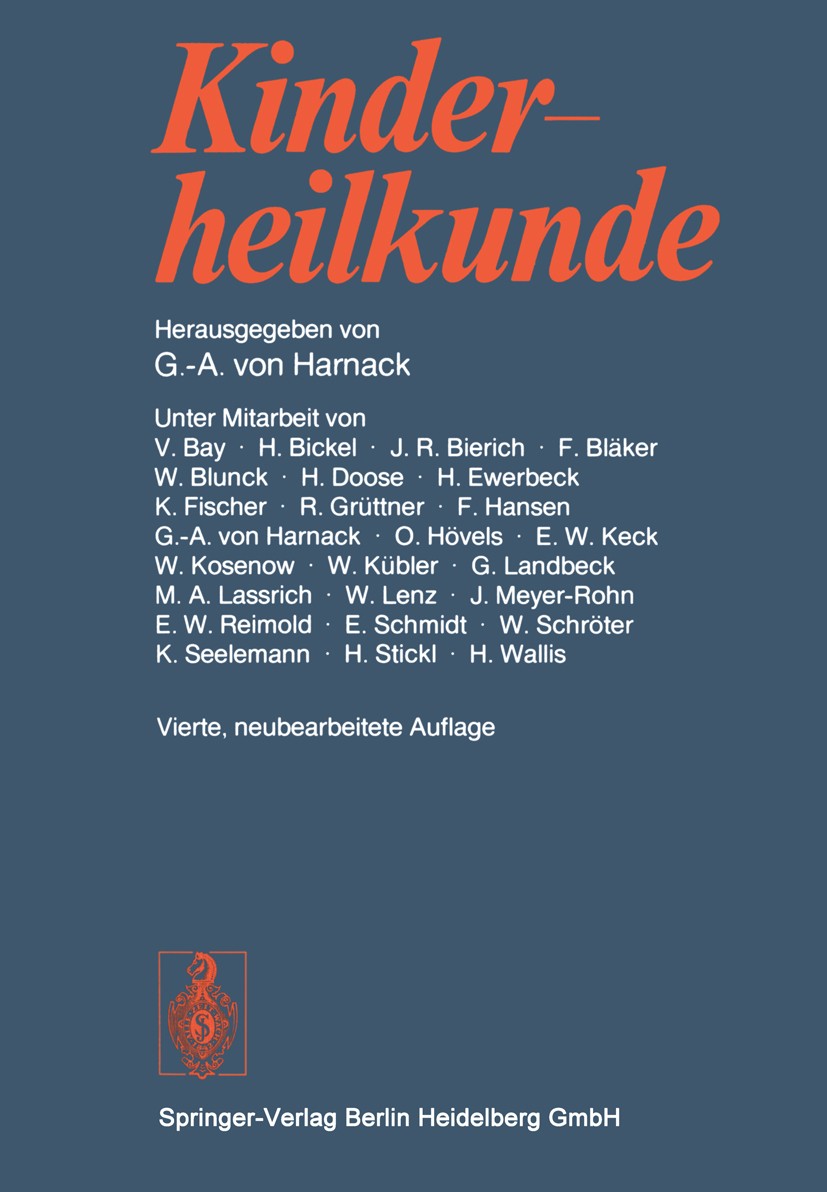 Kinderheilkunde

Herausgegeben von
G.-A. von Harnack

Unter Mitarbeit von
V. Bay · H. Bickel · J. R. Bierich · F. Bläker
W. Blunck · H. Doose · H. Ewerbeck
K. Fischer · R. Grüttner · F. Hansen
G.-A. von Harnack · O. Hövels · E. W. Keck
W. Kosenow · W. Kübler · G. Landbeck
M. A. Lassrich · W. Lenz · J. Meyer-Rohn
E. W. Reimold · E. Schmidt · W. Schröter
K. Seelemann · H. Stickl · H. Wallis

Vierte, neubearbeitete Auflage

Springer-Verlag Berlin Heidelberg GmbH